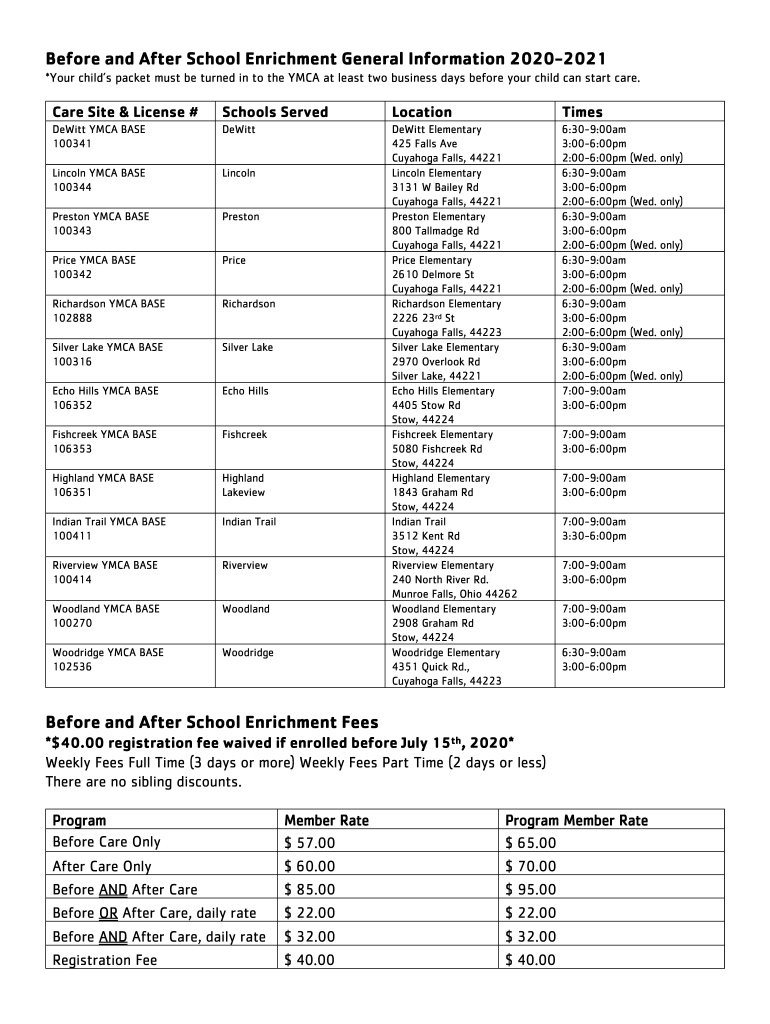 Before and After School Enrichment General Information 2020-2021
*Your child's packet must be turned in to the YMCA at least two business days before your child can start care.

| Care Site & License # | Schools Served | Location | Times |
|---|---|---|---|
| DeWitt YMCA BASE 100341 | DeWitt | DeWitt Elementary 425 Falls Ave Cuyahoga Falls, 44221 | 6:30-9:00am 3:00-6:00pm 2:00-6:00pm (Wed. only) |
| Lincoln YMCA BASE 100344 | Lincoln | Lincoln Elementary 3131 W Bailey Rd Cuyahoga Falls, 44221 | 6:30-9:00am 3:00-6:00pm 2:00-6:00pm (Wed. only) |
| Preston YMCA BASE 100343 | Preston | Preston Elementary 800 Tallmadge Rd Cuyahoga Falls, 44221 | 6:30-9:00am 3:00-6:00pm 2:00-6:00pm (Wed. only) |
| Price YMCA BASE 100342 | Price | Price Elementary 2610 Delmore St Cuyahoga Falls, 44221 | 6:30-9:00am 3:00-6:00pm 2:00-6:00pm (Wed. only) |
| Richardson YMCA BASE 102888 | Richardson | Richardson Elementary 2226 23$^{rd}$ St Cuyahoga Falls, 44223 | 6:30-9:00am 3:00-6:00pm 2:00-6:00pm (Wed. only) |
| Silver Lake YMCA BASE 100316 | Silver Lake | Silver Lake Elementary 2970 Overlook Rd Silver Lake, 44221 | 6:30-9:00am 3:00-6:00pm 2:00-6:00pm (Wed. only) |
| Echo Hills YMCA BASE 106352 | Echo Hills | Echo Hills Elementary 4405 Stow Rd Stow, 44224 | 7:00-9:00am 3:00-6:00pm |
| Fishcreek YMCA BASE 106353 | Fishcreek | Fishcreek Elementary 5080 Fishcreek Rd Stow, 44224 | 7:00-9:00am 3:00-6:00pm |
| Highland YMCA BASE 106351 | Highland Lakeview | Highland Elementary 1843 Graham Rd Stow, 44224 | 7:00-9:00am 3:00-6:00pm |
| Indian Trail YMCA BASE 100411 | Indian Trail | Indian Trail 3512 Kent Rd Stow, 44224 | 7:00-9:00am 3:30-6:00pm |
| Riverview YMCA BASE 100414 | Riverview | Riverview Elementary 240 North River Rd. Munroe Falls, Ohio 44262 | 7:00-9:00am 3:00-6:00pm |
| Woodland YMCA BASE 100270 | Woodland | Woodland Elementary 2908 Graham Rd Stow, 44224 | 7:00-9:00am 3:00-6:00pm |
| Woodridge YMCA BASE 102536 | Woodridge | Woodridge Elementary 4351 Quick Rd., Cuyahoga Falls, 44223 | 6:30-9:00am 3:00-6:00pm |

Before and After School Enrichment Fees
*$40.00 registration fee waived if enrolled before July 15$^{th}$, 2020*
Weekly Fees Full Time (3 days or more) Weekly Fees Part Time (2 days or less)
There are no sibling discounts.

| Program | Member Rate | Program Member Rate |
|---|---|---|
| Before Care Only | $ 57.00 | $ 65.00 |
| After Care Only | $ 60.00 | $ 70.00 |
| Before AND After Care | $ 85.00 | $ 95.00 |
| Before OR After Care, daily rate | $ 22.00 | $ 22.00 |
| Before AND After Care, daily rate | $ 32.00 | $ 32.00 |
| Registration Fee | $ 40.00 | $ 40.00 |